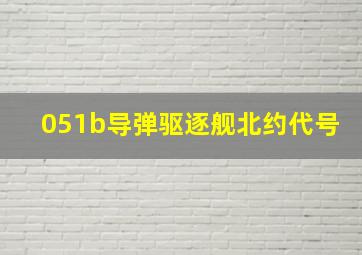 051b导弹驱逐舰北约代号